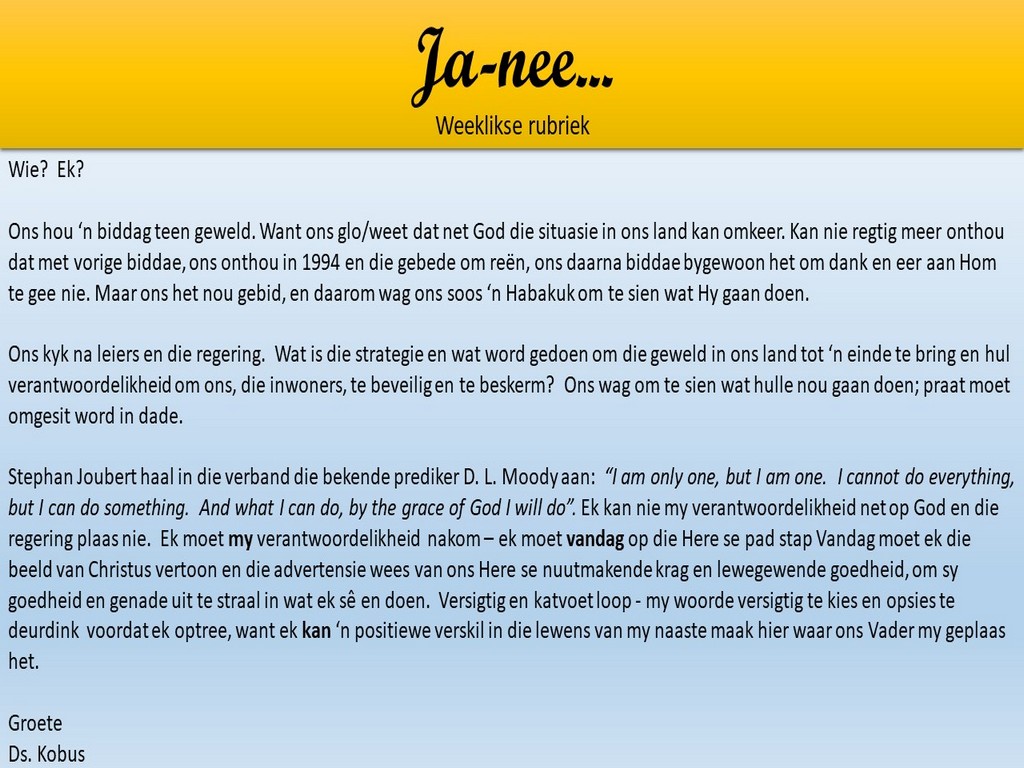 Ja-nee...
Weeklikse rubriek

Wie? Ek?

Ons hou 'n biddag teen geweld. Want ons glo/weet dat net God die situasie in ons land kan omkeer. Kan nie regtig meer onthou dat met vorige biddae, ons onthou in 1994 en die gebede om reën, ons daarna biddae bygewoon het om dank en eer aan Hom te gee nie. Maar ons het nou gebid, en daarom wag ons soos 'n Habakuk om te sien wat Hy gaan doen.

Ons kyk na leiers en die regering. Wat is die strategie en wat word gedoen om die geweld in ons land tot 'n einde te bring en hul verantwoordelikheid om ons, die inwoners, te beveilig en te beskerm? Ons wag om te sien wat hulle nou gaan doen; praat moet omgesit word in dade.

Stephan Joubert haal in die verband die bekende prediker D. L. Moody aan: "I am only one, but I am one. I cannot do everything, but I can do something. And what I can do, by the grace of God I will do". Ek kan nie my verantwoordelikheid net op God en die regering plaas nie. Ek moet my verantwoordelikheid nakom – ek moet vandag op die Here se pad stap Vandag moet ek die beeld van Christus vertoon en die advertensie wees van ons Here se nuutmakende krag en lewegewende goedheid, om sy goedheid en genade uit te straal in wat ek sê en doen. Versigtig en katvoet loop - my woorde versigtig te kies en opsies te deurdink voordat ek optree, want ek kan 'n positiewe verskil in die lewens van my naaste maak hier waar ons Vader my geplaas het.

Groete
Ds. Kobus